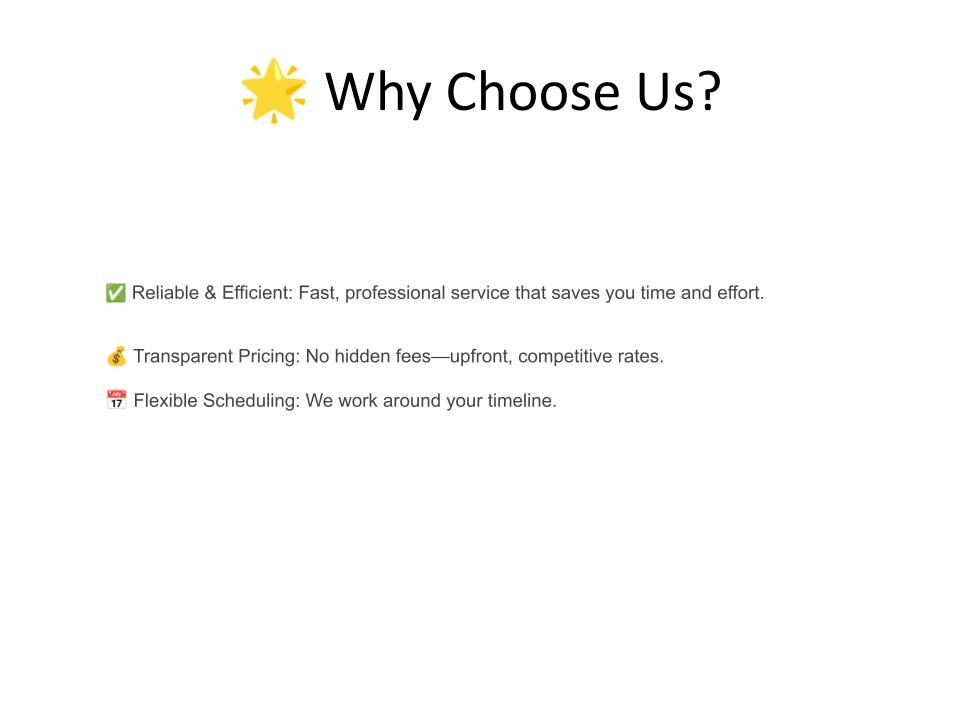 🌟 Why Choose Us?

✅ Reliable & Efficient: Fast, professional service that saves you time and effort.

💰 Transparent Pricing: No hidden fees—upfront, competitive rates.

📅 Flexible Scheduling: We work around your timeline.